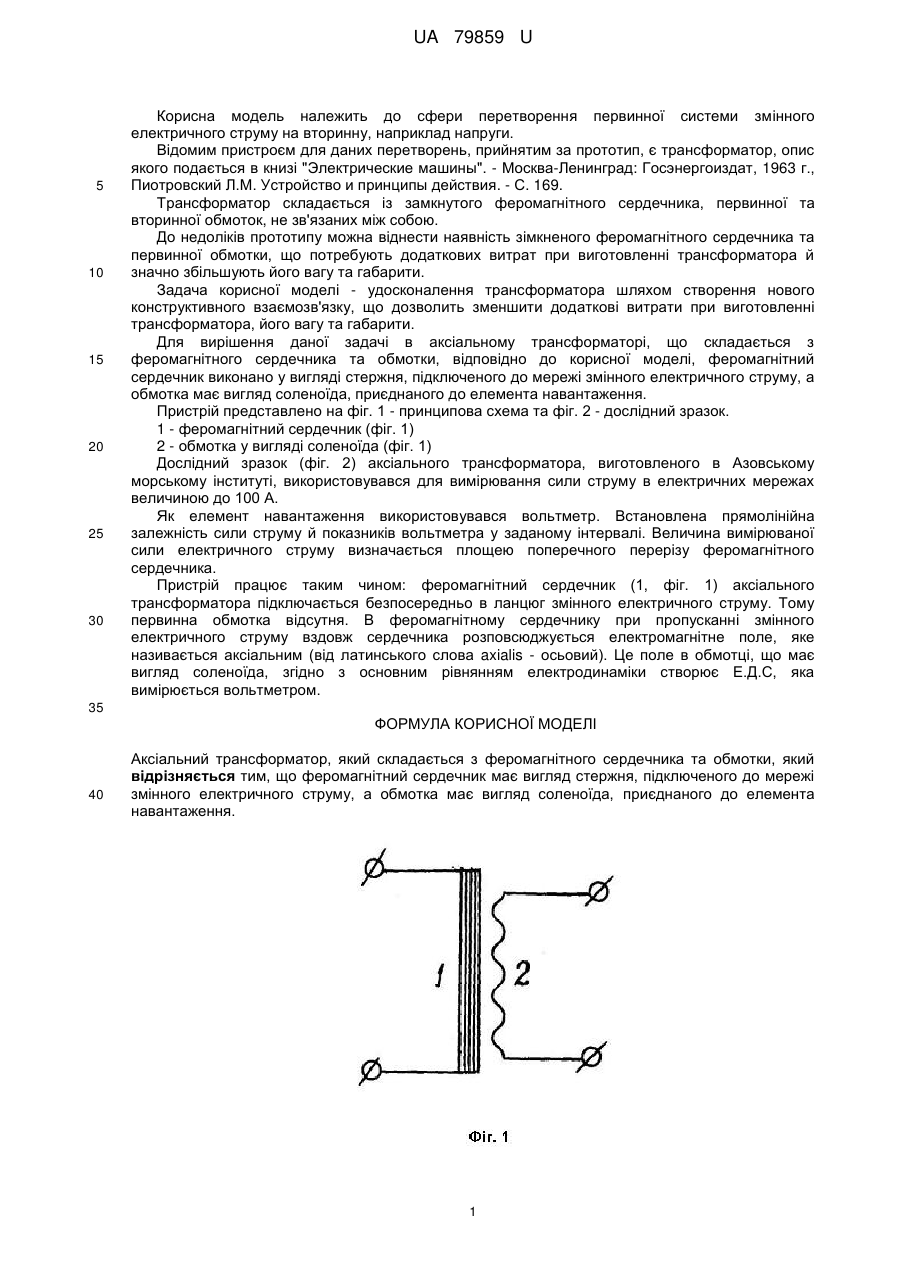 UA 79859 U

Корисна модель належить до сфери перетворення первинної системи змінного електричного струму на вторинну, наприклад напруги.

Відомим пристроєм для даних перетворень, прийнятим за прототип, є трансформатор, опис якого подається в книзі "Электрические машины". - Москва-Ленинград: Госэнергоиздат, 1963 г., Пиотровский Л.М. Устройство и принципы действия. - С. 169.

5

Трансформатор складається із замкнутого феромагнітного сердечника, первинної та вторинної обмоток, не зв'язаних між собою.

До недоліків прототипу можна віднести наявність зімкненого феромагнітного сердечника та первинної обмотки, що потребують додаткових витрат при виготовленні трансформатора й значно збільшують його вагу та габарити.

10

Задача корисної моделі - удосконалення трансформатора шляхом створення нового конструктивного взаємозв'язку, що дозволить зменшити додаткові витрати при виготовленні трансформатора, його вагу та габарити.

Для вирішення даної задачі в аксіальному трансформаторі, що складається з феромагнітного сердечника та обмотки, відповідно до корисної моделі, феромагнітний сердечник виконано у вигляді стержня, підключеного до мережі змінного електричного струму, а обмотка має вигляд соленоїда, приєднаного до елемента навантаження.

15

Пристрій представлено на фіг. 1 - принципова схема та фіг. 2 - дослідний зразок.

1 - феромагнітний сердечник (фіг. 1)

2 - обмотка у вигляді соленоїда (фіг. 1)

20

Дослідний зразок (фіг. 2) аксіального трансформатора, виготовленого в Азовському морському інституті, використовувався для вимірювання сили струму в електричних мережах величиною до 100 А.

Як елемент навантаження використовувався вольтметр. Встановлена прямолінійна залежність сили струму й показників вольтметра у заданому інтервалі. Величина вимірюваної сили електричного струму визначається площею поперечного перерізу феромагнітного сердечника.

25

Пристрій працює таким чином: феромагнітний сердечник (1, фіг. 1) аксіального трансформатора підключається безпосередньо в ланцюг змінного електричного струму. Тому первинна обмотка відсутня. В феромагнітному сердечнику при пропусканні змінного електричного струму вздовж сердечника розповсюджується електромагнітне поле, яке називається аксіальним (від латинського слова axialis - осьовий). Це поле в обмотці, що має вигляд соленоїда, згідно з основним рівнянням електродинаміки створює Е.Д.С, яка вимірюється вольтметром.

30

35

ФОРМУЛА КОРИСНОЇ МОДЕЛІ

Аксіальний трансформатор, який складається з феромагнітного сердечника та обмотки, який відрізняється тим, що феромагнітний сердечник має вигляд стержня, підключеного до мережі змінного електричного струму, а обмотка має вигляд соленоїда, приєднаного до елемента навантаження.

40

1

2

Фіг. 1

1